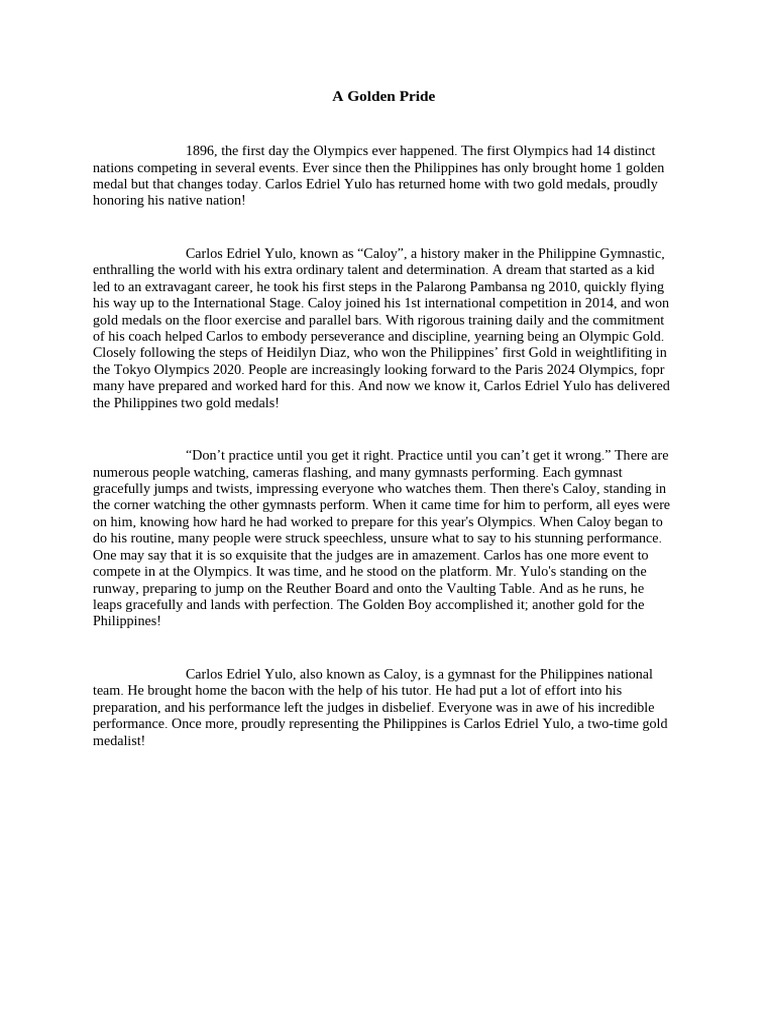 A Golden Pride

1896, the first day the Olympics ever happened. The first Olympics had 14 distinct nations competing in several events. Ever since then the Philippines has only brought home 1 golden medal but that changes today. Carlos Edriel Yulo has returned home with two gold medals, proudly honoring his native nation!

Carlos Edriel Yulo, known as "Caloy", a history maker in the Philippine Gymnastic, enthralling the world with his extra ordinary talent and determination. A dream that started as a kid led to an extravagant career, he took his first steps in the Palarong Pambansa ng 2010, quickly flying his way up to the International Stage. Caloy joined his 1st international competition in 2014, and won gold medals on the floor exercise and parallel bars. With rigorous training daily and the commitment of his coach helped Carlos to embody perseverance and discipline, yearning being an Olympic Gold. Closely following the steps of Heidilyn Diaz, who won the Philippines' first Gold in weightlifiting in the Tokyo Olympics 2020. People are increasingly looking forward to the Paris 2024 Olympics, fopr many have prepared and worked hard for this. And now we know it, Carlos Edriel Yulo has delivered the Philippines two gold medals!

"Don't practice until you get it right. Practice until you can't get it wrong." There are numerous people watching, cameras flashing, and many gymnasts performing. Each gymnast gracefully jumps and twists, impressing everyone who watches them. Then there's Caloy, standing in the corner watching the other gymnasts perform. When it came time for him to perform, all eyes were on him, knowing how hard he had worked to prepare for this year's Olympics. When Caloy began to do his routine, many people were struck speechless, unsure what to say to his stunning performance. One may say that it is so exquisite that the judges are in amazement. Carlos has one more event to compete in at the Olympics. It was time, and he stood on the platform. Mr. Yulo's standing on the runway, preparing to jump on the Reuther Board and onto the Vaulting Table. And as he runs, he leaps gracefully and lands with perfection. The Golden Boy accomplished it; another gold for the Philippines!

Carlos Edriel Yulo, also known as Caloy, is a gymnast for the Philippines national team. He brought home the bacon with the help of his tutor. He had put a lot of effort into his preparation, and his performance left the judges in disbelief. Everyone was in awe of his incredible performance. Once more, proudly representing the Philippines is Carlos Edriel Yulo, a two-time gold medalist!